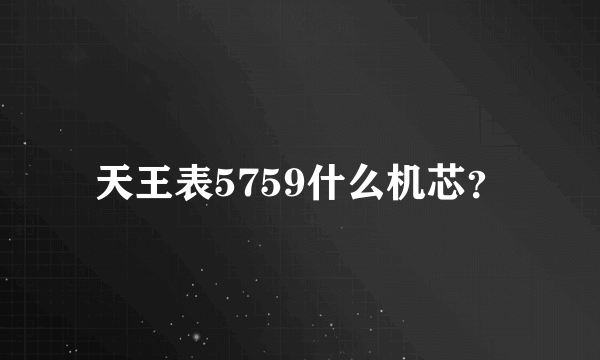 天王表5759什么机芯?